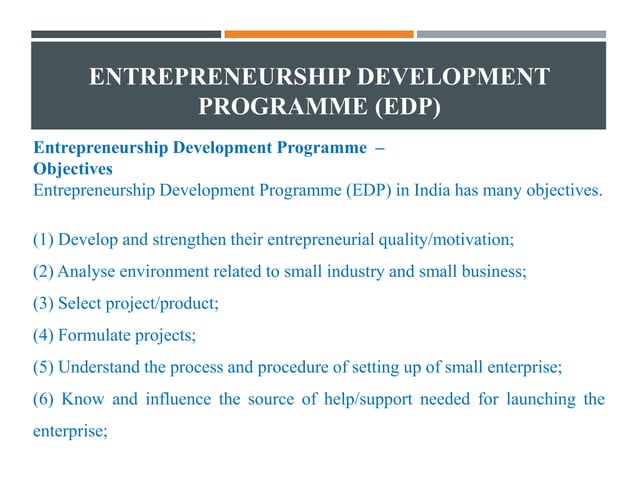 ENTREPRENEURSHIP DEVELOPMENT PROGRAMME (EDP)

Entrepreneurship Development Programme – Objectives
Entrepreneurship Development Programme (EDP) in India has many objectives.

(1) Develop and strengthen their entrepreneurial quality/motivation;

(2) Analyse environment related to small industry and small business;

(3) Select project/product;

(4) Formulate projects;

(5) Understand the process and procedure of setting up of small enterprise;

(6) Know and influence the source of help/support needed for launching the enterprise;